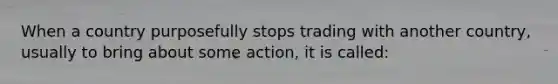 When a country purposefully stops trading with another country, usually to bring about some action, it is called: